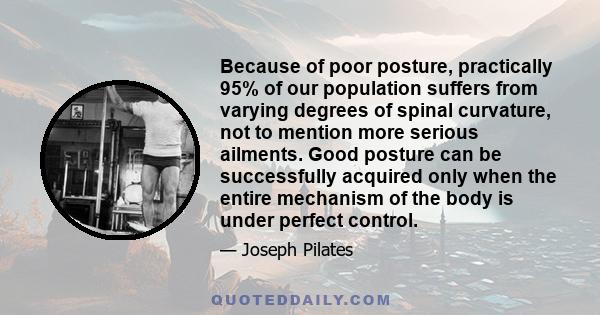 Because of poor posture, practically 95% of our population suffers from varying degrees of spinal curvature, not to mention more serious ailments. Good posture can be successfully acquired only when the entire mechanism of the body is under perfect control.

— Joseph Pilates

QUOTEDDAILY.COM